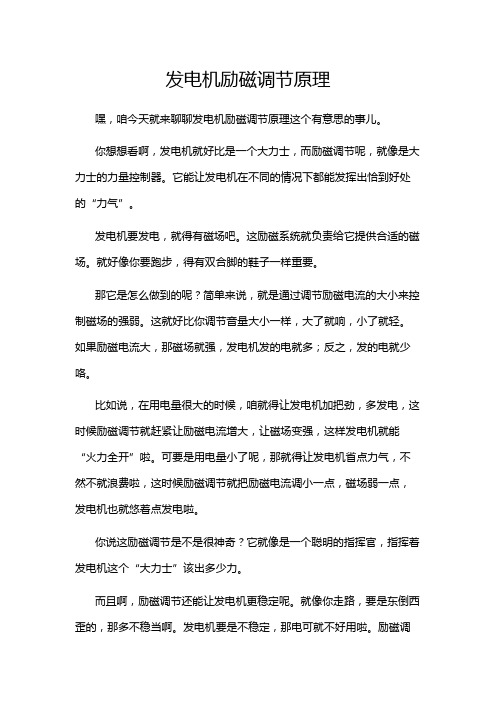 发电机励磁调节原理

嘿，咱今天就来聊聊发电机励磁调节原理这个有意思的事儿。

你想想看啊，发电机就好比是一个大力士，而励磁调节呢，就像是大力士的力量控制器。它能让发电机在不同的情况下都能发挥出恰到好处的“力气”。

发电机要发电，就得有磁场吧。这励磁系统就负责给它提供合适的磁场。就好像你要跑步，得有双合脚的鞋子一样重要。

那它是怎么做到的呢？简单来说，就是通过调节励磁电流的大小来控制磁场的强弱。这就好比你调节音量大小一样，大了就响，小了就轻。如果励磁电流大，那磁场就强，发电机发的电就多；反之，发的电就少咯。

比如说，在用电量很大的时候，咱就得让发电机加把劲，多发电，这时候励磁调节就赶紧让励磁电流增大，让磁场变强，这样发电机就能“火力全开”啦。可要是用电量小了呢，那就得让发电机省点力气，不然不就浪费啦，这时候励磁调节就把励磁电流调小一点，磁场弱一点，发电机也就悠着点发电啦。

你说这励磁调节是不是很神奇？它就像是一个聪明的指挥官，指挥着发电机这个“大力士”该出多少力。

而且啊，励磁调节还能让发电机更稳定呢。就像你走路，要是东倒西歪的，那多不稳当啊。发电机要是不稳定，那电可就不好用啦。励磁调